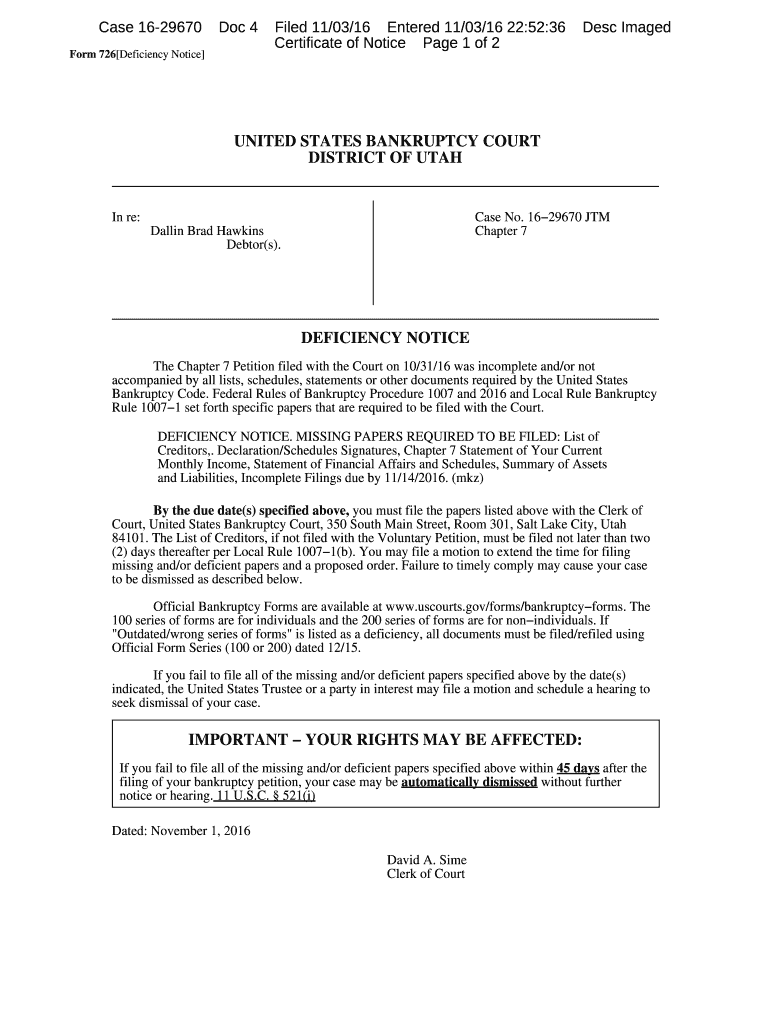 Case 16-29670 Doc 4 Filed 11/03/16 Entered 11/03/16 22:52:36 Desc Imaged Certificate of Notice Page 1 of 2

Form 726[Deficiency Notice]

UNITED STATES BANKRUPTCY COURT
DISTRICT OF UTAH

In re:
Dallin Brad Hawkins
Debtor(s).

Case No. 16−29670 JTM
Chapter 7

DEFICIENCY NOTICE

The Chapter 7 Petition filed with the Court on 10/31/16 was incomplete and/or not accompanied by all lists, schedules, statements or other documents required by the United States Bankruptcy Code. Federal Rules of Bankruptcy Procedure 1007 and 2016 and Local Rule Bankruptcy Rule 1007−1 set forth specific papers that are required to be filed with the Court.

DEFICIENCY NOTICE. MISSING PAPERS REQUIRED TO BE FILED: List of Creditors,. Declaration/Schedules Signatures, Chapter 7 Statement of Your Current Monthly Income, Statement of Financial Affairs and Schedules, Summary of Assets and Liabilities, Incomplete Filings due by 11/14/2016. (mkz)

By the due date(s) specified above, you must file the papers listed above with the Clerk of Court, United States Bankruptcy Court, 350 South Main Street, Room 301, Salt Lake City, Utah 84101. The List of Creditors, if not filed with the Voluntary Petition, must be filed not later than two (2) days thereafter per Local Rule 1007−1(b). You may file a motion to extend the time for filing missing and/or deficient papers and a proposed order. Failure to timely comply may cause your case to be dismissed as described below.

Official Bankruptcy Forms are available at www.uscourts.gov/forms/bankruptcy−forms. The 100 series of forms are for individuals and the 200 series of forms are for non−individuals. If "Outdated/wrong series of forms" is listed as a deficiency, all documents must be filed/refiled using Official Form Series (100 or 200) dated 12/15.

If you fail to file all of the missing and/or deficient papers specified above by the date(s) indicated, the United States Trustee or a party in interest may file a motion and schedule a hearing to seek dismissal of your case.

IMPORTANT − YOUR RIGHTS MAY BE AFFECTED:

If you fail to file all of the missing and/or deficient papers specified above within 45 days after the filing of your bankruptcy petition, your case may be automatically dismissed without further notice or hearing. 11 U.S.C. § 521(i)

Dated: November 1, 2016

David A. Sime
Clerk of Court